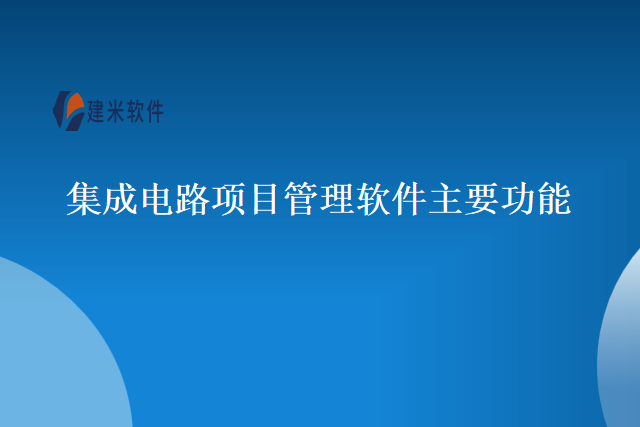 建米软件

集成电路项目管理软件主要功能